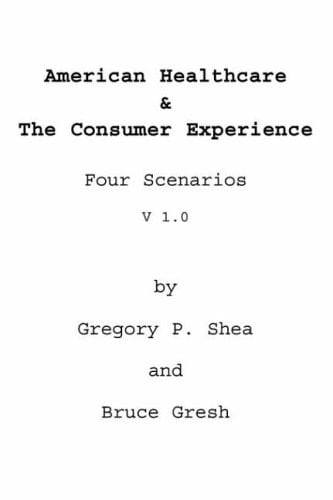 American Healthcare
&
The Consumer Experience

Four Scenarios

V 1.0

by

Gregory P. Shea

and

Bruce Gresh